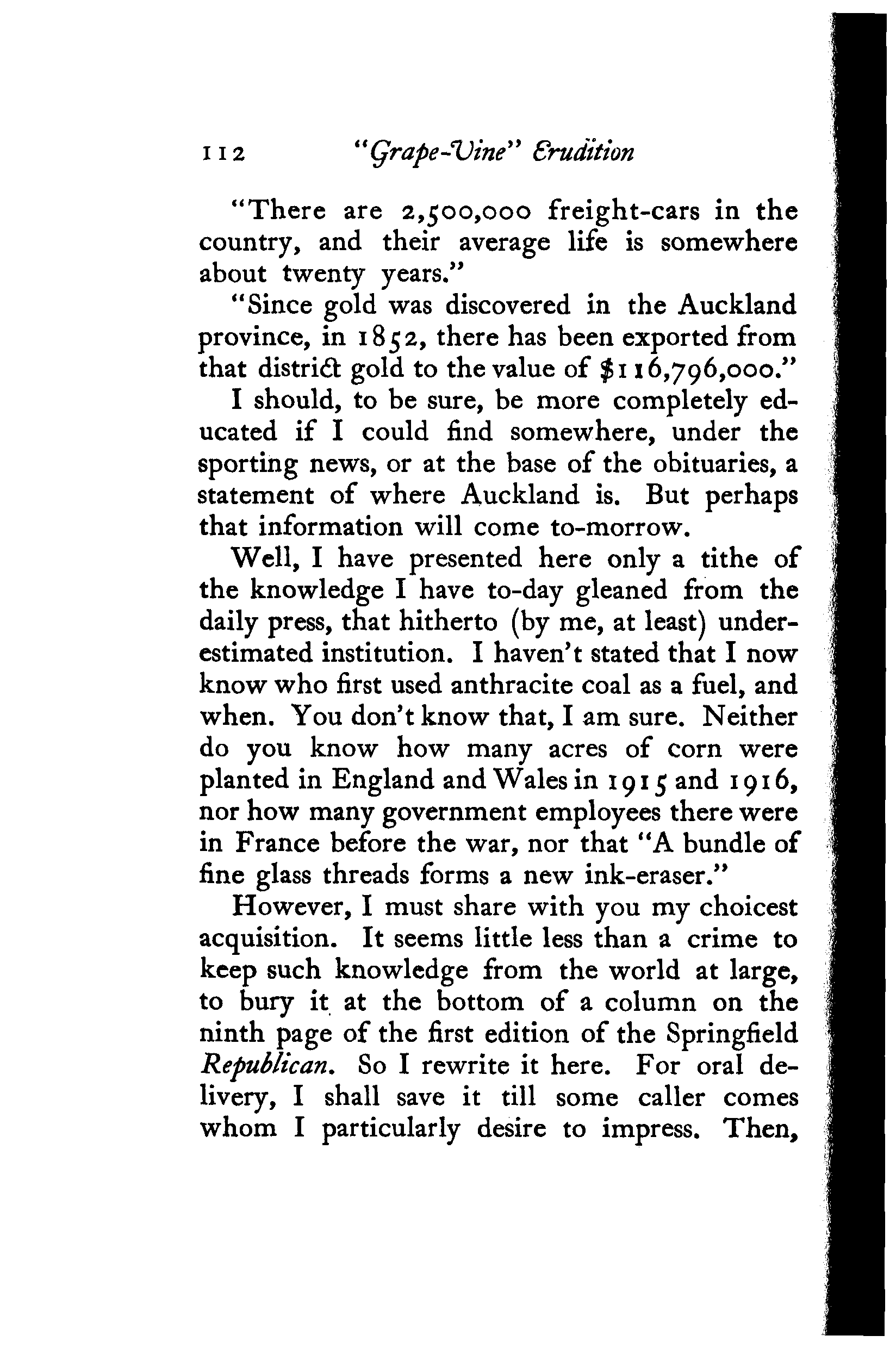 112 "Grape-Vine" Erudition

"There are 2,500,000 freight-cars in the country, and their average life is somewhere about twenty years."

"Since gold was discovered in the Auckland province, in 1852, there has been exported from that district gold to the value of $116,796,000."

I should, to be sure, be more completely educated if I could find somewhere, under the sporting news, or at the base of the obituaries, a statement of where Auckland is. But perhaps that information will come to-morrow.

Well, I have presented here only a tithe of the knowledge I have to-day gleaned from the daily press, that hitherto (by me, at least) underestimated institution. I haven't stated that I now know who first used anthracite coal as a fuel, and when. You don't know that, I am sure. Neither do you know how many acres of corn were planted in England and Wales in 1915 and 1916, nor how many government employees there were in France before the war, nor that "A bundle of fine glass threads forms a new ink-eraser."

However, I must share with you my choicest acquisition. It seems little less than a crime to keep such knowledge from the world at large, to bury it at the bottom of a column on the ninth page of the first edition of the Springfield Republican. So I rewrite it here. For oral delivery, I shall save it till some caller comes whom I particularly desire to impress. Then,